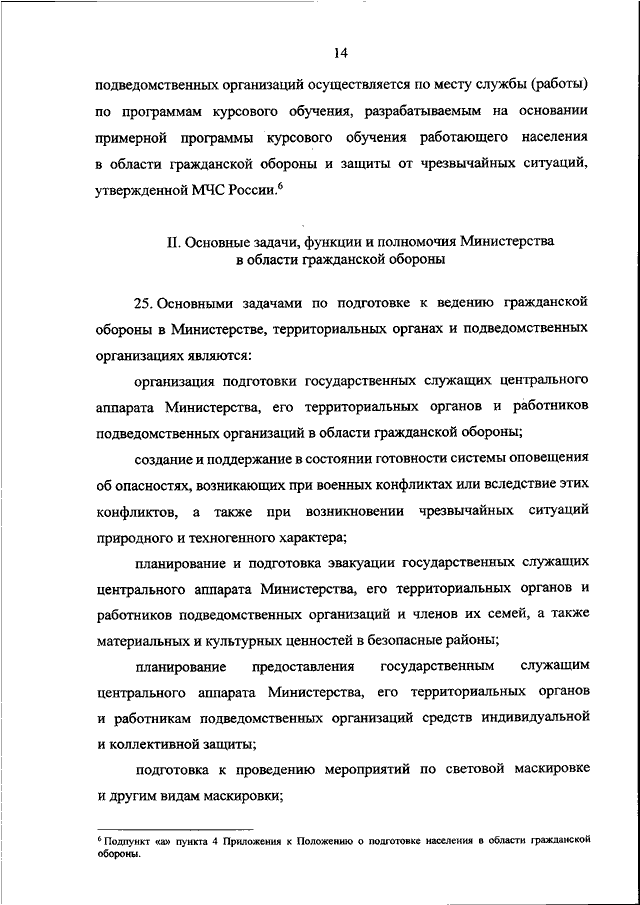 14

подведомственных организаций осуществляется по месту службы (работы) по программам курсового обучения, разрабатываемым на основании примерной программы курсового обучения работающего населения в области гражданской обороны и защиты от чрезвычайных ситуаций, утвержденной МЧС России.$^6$

II. Основные задачи, функции и полномочия Министерства в области гражданской обороны

25. Основными задачами по подготовке к ведению гражданской обороны в Министерстве, территориальных органах и подведомственных организациях являются:

организация подготовки государственных служащих центрального аппарата Министерства, его территориальных органов и работников подведомственных организаций в области гражданской обороны;

создание и поддержание в состоянии готовности системы оповещения об опасностях, возникающих при военных конфликтах или вследствие этих конфликтов, а также при возникновении чрезвычайных ситуаций природного и техногенного характера;

планирование и подготовка эвакуации государственных служащих центрального аппарата Министерства, его территориальных органов и работников подведомственных организаций и членов их семей, а также материальных и культурных ценностей в безопасные районы;

планирование предоставления государственным служащим центрального аппарата Министерства, его территориальных органов и работникам подведомственных организаций средств индивидуальной и коллективной защиты;

подготовка к проведению мероприятий по световой маскировке и другим видам маскировки;

$^6$ Подпункт «а» пункта 4 Приложения к Положению о подготовке населения в области гражданской обороны.